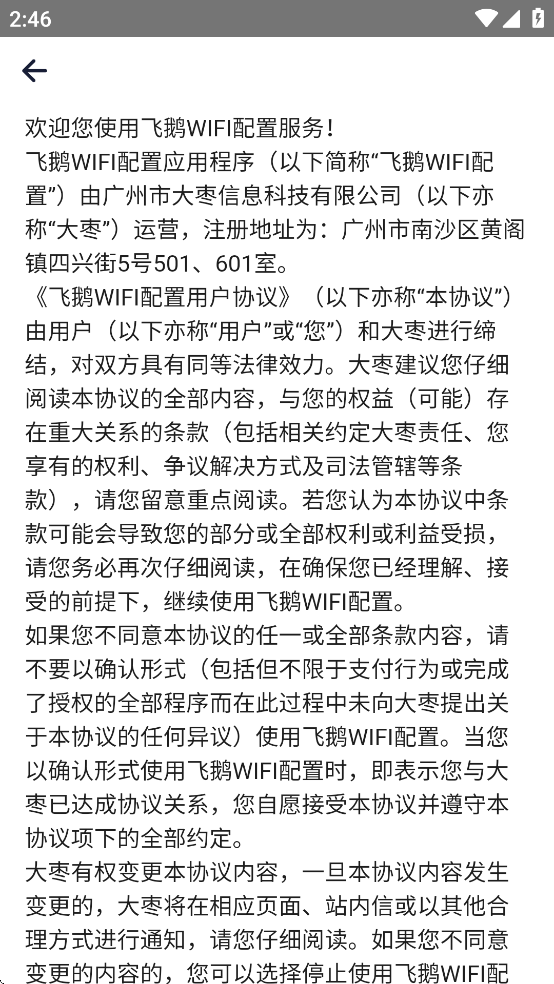 2:46

欢迎您使用飞鹅WIFI配置服务！
飞鹅WIFI配置应用程序（以下简称“飞鹅WIFI配置”）由广州市大枣信息科技有限公司（以下亦称“大枣”）运营，注册地址为：广州市南沙区黄阁镇四兴街5号501、601室。
《飞鹅WIFI配置用户协议》（以下亦称“本协议”）由用户（以下亦称“用户”或“您”）和大枣进行缔结，对双方具有同等法律效力。大枣建议您仔细阅读本协议的全部内容，与您的权益（可能）存在重大关系的条款（包括相关约定大枣责任、您享有的权利、争议解决方式及司法管辖等条款），请您留意重点阅读。若您认为本协议中条款可能会导致您的部分或全部权利或利益受损，请您务必再次仔细阅读，在确保您已经理解、接受的前提下，继续使用飞鹅WIFI配置。
如果您不同意本协议的任一或全部条款内容，请不要以确认形式（包括但不限于支付行为或完成了授权的全部程序而在此过程中未向大枣提出关于本协议的任何异议）使用飞鹅WIFI配置。当您以确认形式使用飞鹅WIFI配置时，即表示您与大枣已达成协议关系，您自愿接受本协议并遵守本协议项下的全部约定。
大枣有权变更本协议内容，一旦本协议内容发生变更的，大枣将在相应页面、站内信或以其他合理方式进行通知，请您仔细阅读。如果您不同意变更的内容的，您可以选择停止使用飞鹅WIFI配